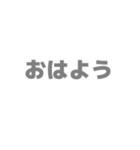 おはよう